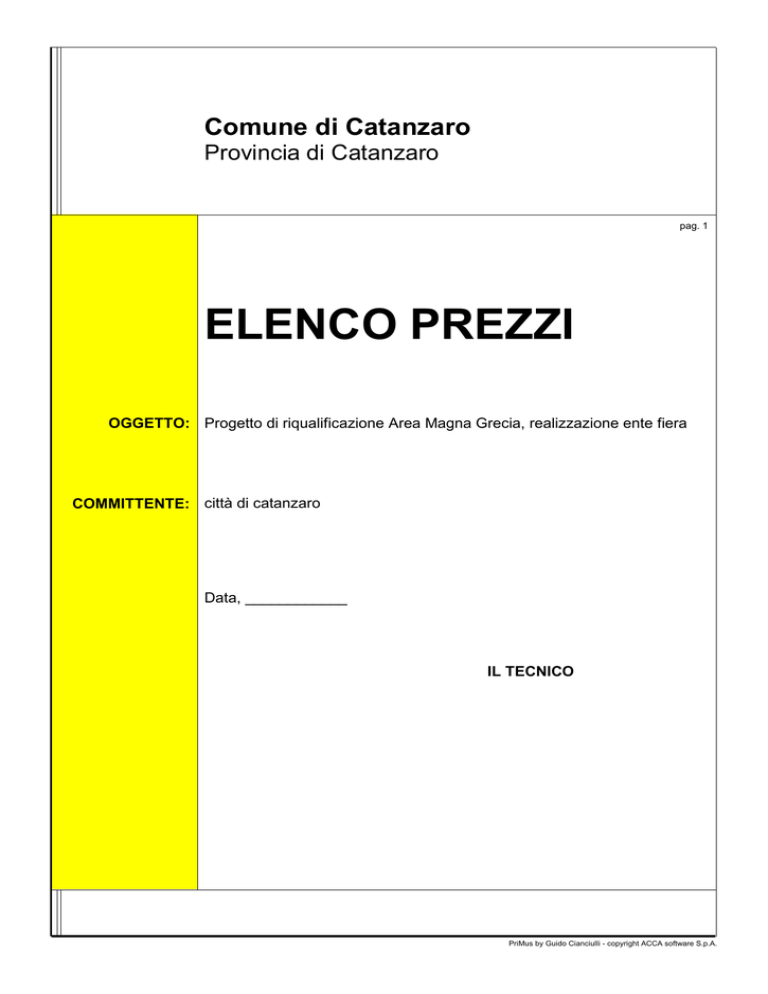 Comune di Catanzaro
Provincia di Catanzaro

pag. 1

ELENCO PREZZI

OGGETTO: Progetto di riqualificazione Area Magna Grecia, realizzazione ente fiera

COMMITTENTE: città di catanzaro

Data, ____________

IL TECNICO

PriMus by Guido Cianciulli - copyright ACCA software S.p.A.